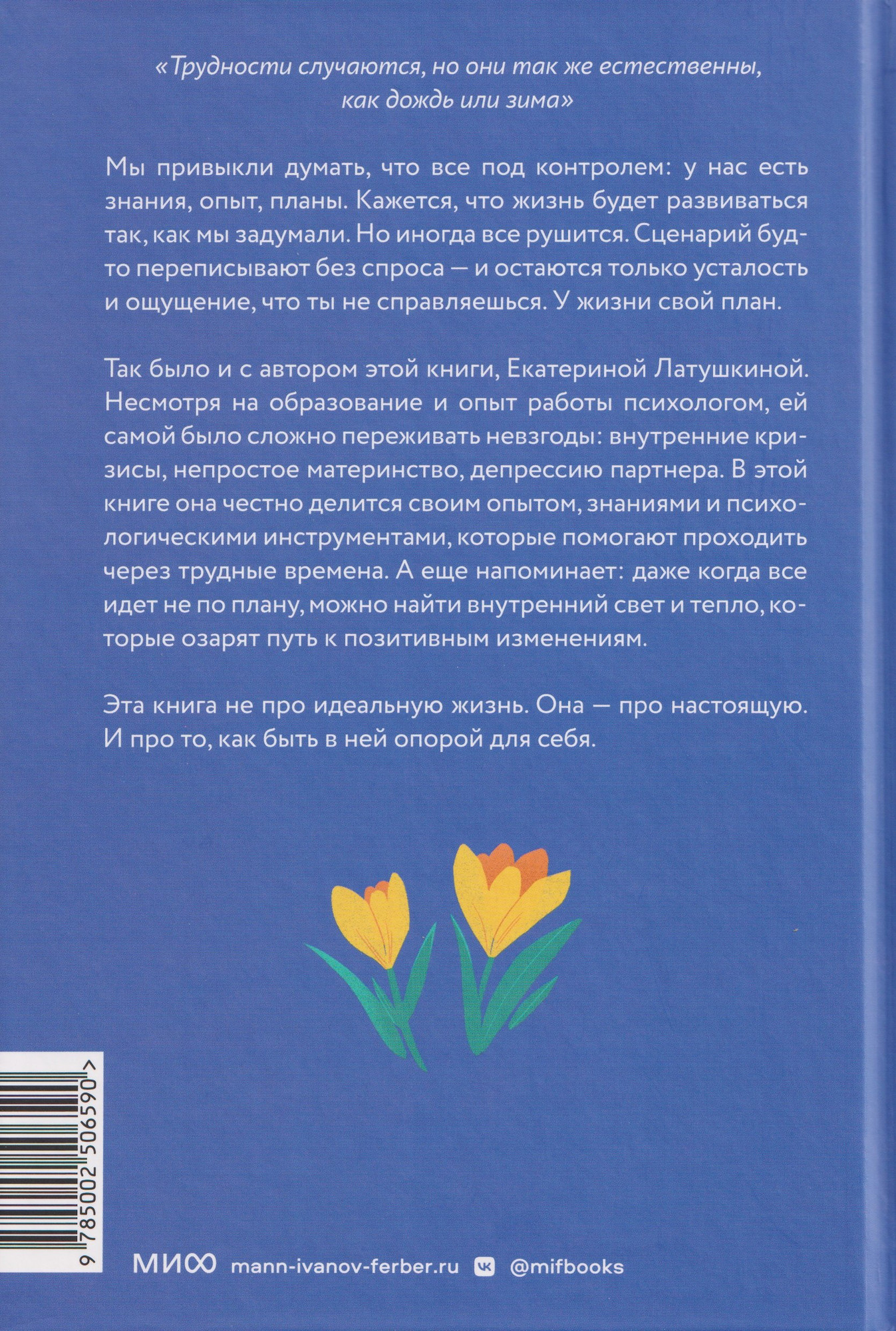 «Трудности случаются, но они так же естественны, как дождь или зима»

Мы привыкли думать, что все под контролем: у нас есть знания, опыт, планы. Кажется, что жизнь будет развиваться так, как мы задумали. Но иногда все рушится. Сценарий будто переписывают без спроса — и остаются только усталость и ощущение, что ты не справляешься. У жизни свой план.

Так было и с автором этой книги, Екатериной Латушкиной. Несмотря на образование и опыт работы психологом, ей самой было сложно переживать невзгоды: внутренние кризисы, непростое материнство, депрессию партнера. В этой книге она честно делится своим опытом, знаниями и психологическими инструментами, которые помогают проходить через трудные времена. А еще напоминает: даже когда все идет не по плану, можно найти внутренний свет и тепло, которые озарят путь к позитивным изменениям.

Эта книга не про идеальную жизнь. Она — про настоящую. И про то, как быть в ней опорой для себя.

9 785002 506590 >

МИФ mann-ivanov-ferber.ru @mifbooks